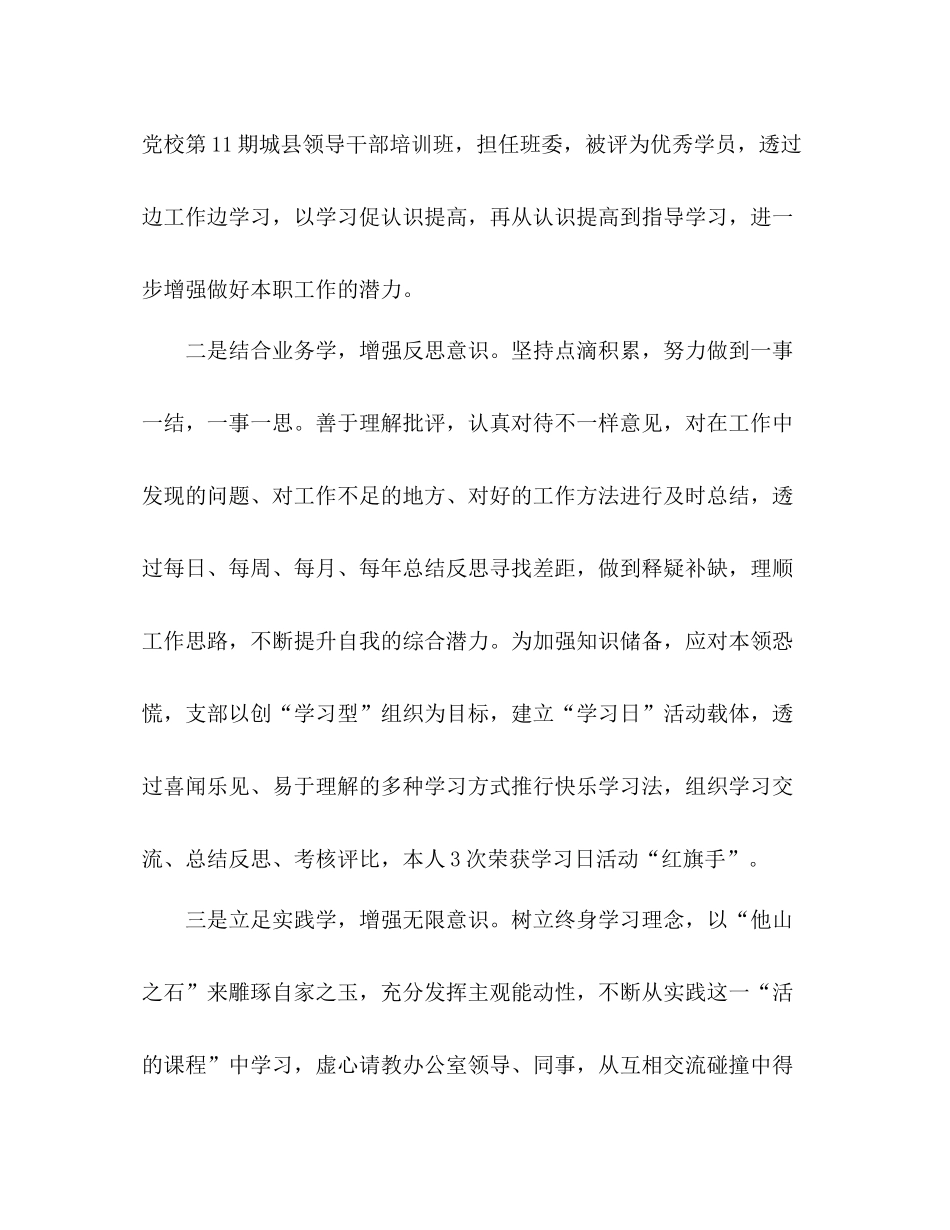 党校第11期城县领导干部培训班，担任班委，被评为优秀学员，透过边工作边学习，以学习促认识提高，再从认识提高到指导学习，进一步增强做好本职工作的潜力。

二是结合业务学，增强反思意识。坚持点滴积累，努力做到一事一结，一事一思。善于理解批评，认真对待不一样意见，对在工作中发现的问题、对工作不足的地方、对好的工作方法进行及时总结，透过每日、每周、每月、每年总结反思寻找差距，做到释疑补缺，理顺工作思路，不断提升自我的综合潜力。为加强知识储备，应对本领恐慌，支部以创“学习型”组织为目标，建立“学习日”活动载体，透过喜闻乐见、易于理解的多种学习方式推行快乐学习法，组织学习交流、总结反思、考核评比，本人3次荣获学习日活动“红旗手”。

三是立足实践学，增强无限意识。树立终身学习理念，以“他山之石”来雕琢自家之玉，充分发挥主观能动性，不断从实践这一“活的课程”中学习，虚心请教办公室领导、同事，从互相交流碰撞中得